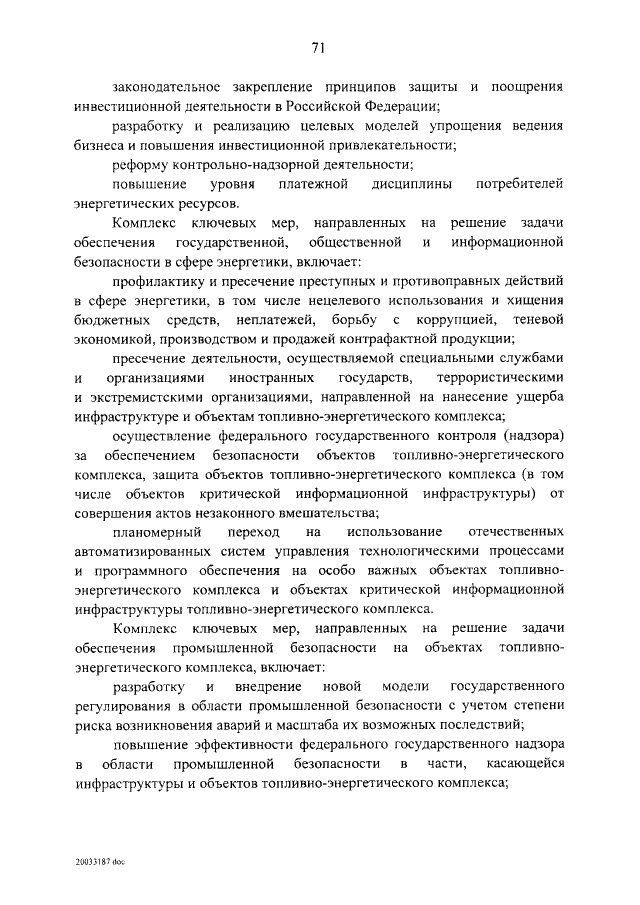 71

законодательное закрепление принципов защиты и поощрения инвестиционной деятельности в Российской Федерации;

разработку и реализацию целевых моделей упрощения ведения бизнеса и повышения инвестиционной привлекательности;

реформу контрольно-надзорной деятельности;

повышение уровня платежной дисциплины потребителей энергетических ресурсов.

Комплекс ключевых мер, направленных на решение задачи обеспечения государственной, общественной и информационной безопасности в сфере энергетики, включает:

профилактику и пресечение преступных и противоправных действий в сфере энергетики, в том числе нецелевого использования и хищения бюджетных средств, неплатежей, борьбу с коррупцией, теневой экономикой, производством и продажей контрафактной продукции;

пресечение деятельности, осуществляемой специальными службами и организациями иностранных государств, террористическими и экстремистскими организациями, направленной на нанесение ущерба инфраструктуре и объектам топливно-энергетического комплекса;

осуществление федерального государственного контроля (надзора) за обеспечением безопасности объектов топливно-энергетического комплекса, защита объектов топливно-энергетического комплекса (в том числе объектов критической информационной инфраструктуры) от совершения актов незаконного вмешательства;

планомерный переход на использование отечественных автоматизированных систем управления технологическими процессами и программного обеспечения на особо важных объектах топливно-энергетического комплекса и объектах критической информационной инфраструктуры топливно-энергетического комплекса.

Комплекс ключевых мер, направленных на решение задачи обеспечения промышленной безопасности на объектах топливно-энергетического комплекса, включает:

разработку и внедрение новой модели государственного регулирования в области промышленной безопасности с учетом степени риска возникновения аварий и масштаба их возможных последствий;

повышение эффективности федерального государственного надзора в области промышленной безопасности в части, касающейся инфраструктуры и объектов топливно-энергетического комплекса;

20033187.doc